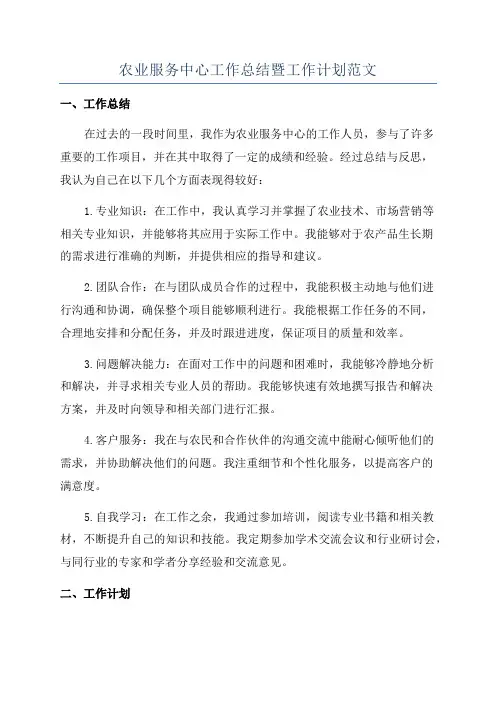 农业服务中心工作总结暨工作计划范文

一、工作总结

在过去的一段时间里，我作为农业服务中心的工作人员，参与了许多重要的工作项目，并在其中取得了一定的成绩和经验。经过总结与反思，我认为自己在以下几个方面表现得较好：

1.专业知识：在工作中，我认真学习并掌握了农业技术、市场营销等相关专业知识，并能够将其应用于实际工作中。我能够对于农产品生长期的需求进行准确的判断，并提供相应的指导和建议。

2.团队合作：在与团队成员合作的过程中，我能积极主动地与他们进行沟通和协调，确保整个项目能够顺利进行。我能根据工作任务的不同，合理地安排和分配任务，并及时跟进进度，保证项目的质量和效率。

3.问题解决能力：在面对工作中的问题和困难时，我能够冷静地分析和解决，并寻求相关专业人员的帮助。我能够快速有效地撰写报告和解决方案，并及时向领导和相关部门进行汇报。

4.客户服务：我在与农民和合作伙伴的沟通交流中能耐心倾听他们的需求，并协助解决他们的问题。我注重细节和个性化服务，以提高客户的满意度。

5.自我学习：在工作之余，我通过参加培训，阅读专业书籍和相关教材，不断提升自己的知识和技能。我定期参加学术交流会议和行业研讨会，与同行业的专家和学者分享经验和交流意见。

二、工作计划